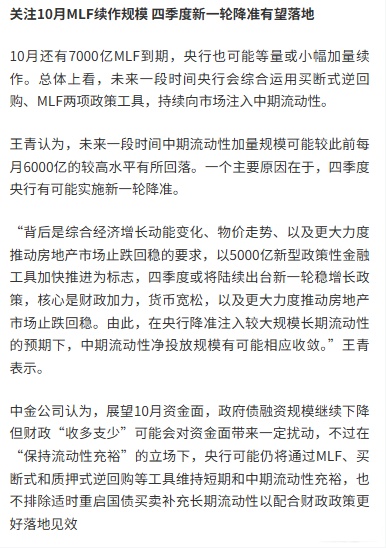 关注10月MLF续作规模 四季度新一轮降准有望落地

10月还有7000亿MLF到期，央行也可能等量或小幅加量续作。总体上看，未来一段时间央行会综合运用买断式逆回购、MLF两项政策工具，持续向市场注入中期流动性。

王青认为，未来一段时间中期流动性加量规模可能较此前每月6000亿的较高水平有所回落。一个主要原因在于，四季度央行有可能实施新一轮降准。

“背后是综合经济增长动能变化、物价走势、以及更大力度推动房地产市场止跌回稳的要求，以5000亿新型政策性金融工具加快推进为标志，四季度或将陆续出台新一轮稳增长政策，核心是财政加力，货币宽松，以及更大力度推动房地产市场止跌回稳。由此，在央行降准注入较大规模长期流动性的预期下，中期流动性净投放规模有可能相应收敛。”王青表示。

中金公司认为，展望10月资金面，政府债融资规模继续下降但财政“收多支少”可能会对资金面带来一定扰动，不过在“保持流动性充裕”的立场下，央行可能仍将通过MLF、买断式和质押式逆回购等工具维持短期和中期流动性充裕，也不排除适时重启国债买卖补充长期流动性以配合财政政策更好落地见效